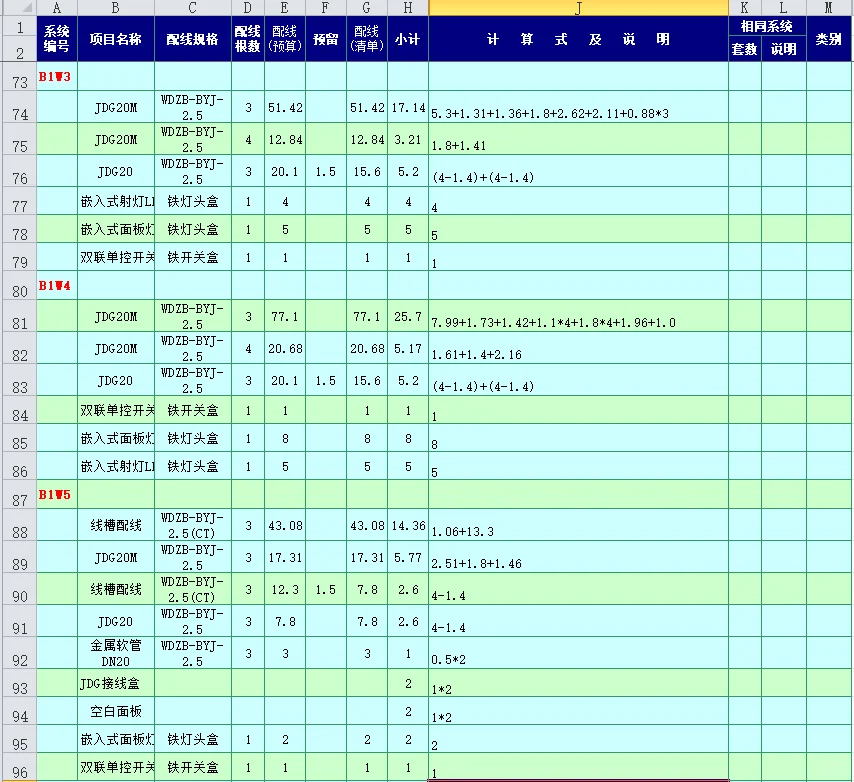 | | A | B | C | D | E | F | G | H | J | K | L | M |
|---|---|---|---|---|---|---|---|---|---|---|---|---|
| 1 | 系统编号 | 项目名称 | 配线规格 | 配线根数 | 配线(预算) | 预留 | 配线(清单) | 小计 | 计 算 式 及 说 明 | 相同系统 | | 类别 |
| 2 | | | | | | | | | | 套数 | 说明 | |
| 73 | B1W3 | | | | | | | | | | | |
| 74 | | JDG20M | WDZB-BYJ-2.5 | 3 | 51.42 | | 51.42 | 17.14 | 5.3+1.31+1.36+1.8+2.62+2.11+0.88*3 | | | |
| 75 | | JDG20M | WDZB-BYJ-2.5 | 4 | 12.84 | | 12.84 | 3.21 | 1.8+1.41 | | | |
| 76 | | JDG20 | WDZB-BYJ-2.5 | 3 | 20.1 | 1.5 | 15.6 | 5.2 | (4-1.4)+(4-1.4) | | | |
| 77 | | 嵌入式射灯L1 | 铁灯头盒 | 1 | 4 | | 4 | 4 | 4 | | | |
| 78 | | 嵌入式面板灯 | 铁灯头盒 | 1 | 5 | | 5 | 5 | 5 | | | |
| 79 | | 双联单控开关 | 铁开关盒 | 1 | 1 | | 1 | 1 | 1 | | | |
| 80 | B1W4 | | | | | | | | | | | |
| 81 | | JDG20M | WDZB-BYJ-2.5 | 3 | 77.1 | | 77.1 | 25.7 | 7.99+1.73+1.42+1.1*4+1.8*4+1.96+1.0 | | | |
| 82 | | JDG20M | WDZB-BYJ-2.5 | 4 | 20.68 | | 20.68 | 5.17 | 1.61+1.4+2.16 | | | |
| 83 | | JDG20 | WDZB-BYJ-2.5 | 3 | 20.1 | 1.5 | 15.6 | 5.2 | (4-1.4)+(4-1.4) | | | |
| 84 | | 双联单控开关 | 铁开关盒 | 1 | 1 | | 1 | 1 | 1 | | | |
| 85 | | 嵌入式面板灯 | 铁灯头盒 | 1 | 8 | | 8 | 8 | 8 | | | |
| 86 | | 嵌入式射灯L1 | 铁灯头盒 | 1 | 5 | | 5 | 5 | 5 | | | |
| 87 | B1W5 | | | | | | | | | | | |
| 88 | | 线槽配线 | WDZB-BYJ-2.5(CT) | 3 | 43.08 | | 43.08 | 14.36 | 1.06+13.3 | | | |
| 89 | | JDG20M | WDZB-BYJ-2.5 | 3 | 17.31 | | 17.31 | 5.77 | 2.51+1.8+1.46 | | | |
| 90 | | 线槽配线 | WDZB-BYJ-2.5(CT) | 3 | 12.3 | 1.5 | 7.8 | 2.6 | 4-1.4 | | | |
| 91 | | JDG20 | WDZB-BYJ-2.5 | 3 | 7.8 | | 7.8 | 2.6 | 4-1.4 | | | |
| 92 | | 金属软管DN20 | WDZB-BYJ-2.5 | 3 | 3 | | 3 | 1 | 0.5*2 | | | |
| 93 | | JDG接线盒 | | | | | | 2 | 1*2 | | | |
| 94 | | 空白面板 | | | | | | 2 | 1*2 | | | |
| 95 | | 嵌入式面板灯 | 铁灯头盒 | 1 | 2 | | 2 | 2 | 2 | | | |
| 96 | | 双联单控开关 | 铁开关盒 | 1 | 1 | | 1 | 1 | 1 | | | |